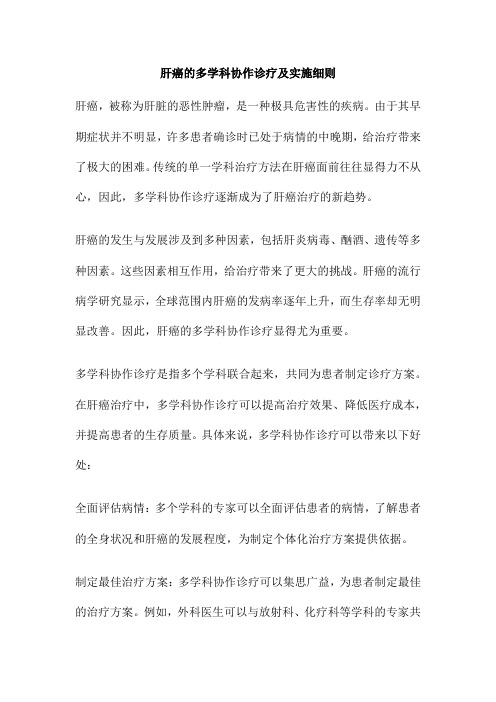 肝癌的多学科协作诊疗及实施细则

肝癌，被称为肝脏的恶性肿瘤，是一种极具危害性的疾病。由于其早期症状并不明显，许多患者确诊时已处于病情的中晚期，给治疗带来了极大的困难。传统的单一学科治疗方法在肝癌面前往往显得力不从心，因此，多学科协作诊疗逐渐成为了肝癌治疗的新趋势。

肝癌的发生与发展涉及到多种因素，包括肝炎病毒、酗酒、遗传等多种因素。这些因素相互作用，给治疗带来了更大的挑战。肝癌的流行病学研究显示，全球范围内肝癌的发病率逐年上升，而生存率却无明显改善。因此，肝癌的多学科协作诊疗显得尤为重要。

多学科协作诊疗是指多个学科联合起来，共同为患者制定诊疗方案。在肝癌治疗中，多学科协作诊疗可以提高治疗效果、降低医疗成本，并提高患者的生存质量。具体来说，多学科协作诊疗可以带来以下好处：

全面评估病情：多个学科的专家可以全面评估患者的病情，了解患者的全身状况和肝癌的发展程度，为制定个体化治疗方案提供依据。

制定最佳治疗方案：多学科协作诊疗可以集思广益，为患者制定最佳的治疗方案。例如，外科医生可以与放射科、化疗科等学科的专家共